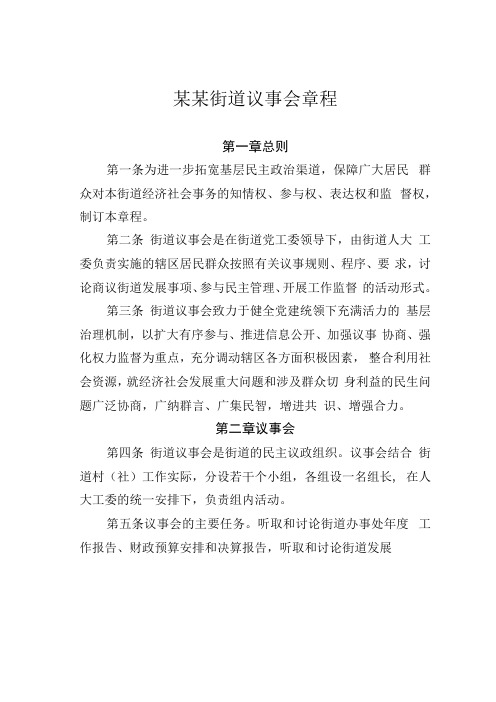 某某街道议事会章程

第一章总则

第一条为进一步拓宽基层民主政治渠道，保障广大居民 群众对本街道经济社会事务的知情权、参与权、表达权和监 督权，制订本章程。

第二条 街道议事会是在街道党工委领导下，由街道人大 工委负责实施的辖区居民群众按照有关议事规则、程序、要 求，讨论商议街道发展事项、参与民主管理、开展工作监督 的活动形式。

第三条 街道议事会致力于健全党建统领下充满活力的 基层治理机制，以扩大有序参与、推进信息公开、加强议事 协商、强化权力监督为重点，充分调动辖区各方面积极因素， 整合利用社会资源，就经济社会发展重大问题和涉及群众切 身利益的民生问题广泛协商，广纳群言、广集民智，增进共 识、增强合力。

第二章议事会

第四条 街道议事会是街道的民主议政组织。议事会结合 街道村（社）工作实际，分设若干个小组，各组设一名组长， 在人大工委的统一安排下，负责组内活动。

第五条议事会的主要任务。听取和讨论街道办事处年度 工作报告、财政预算安排和决算报告，听取和讨论街道发展